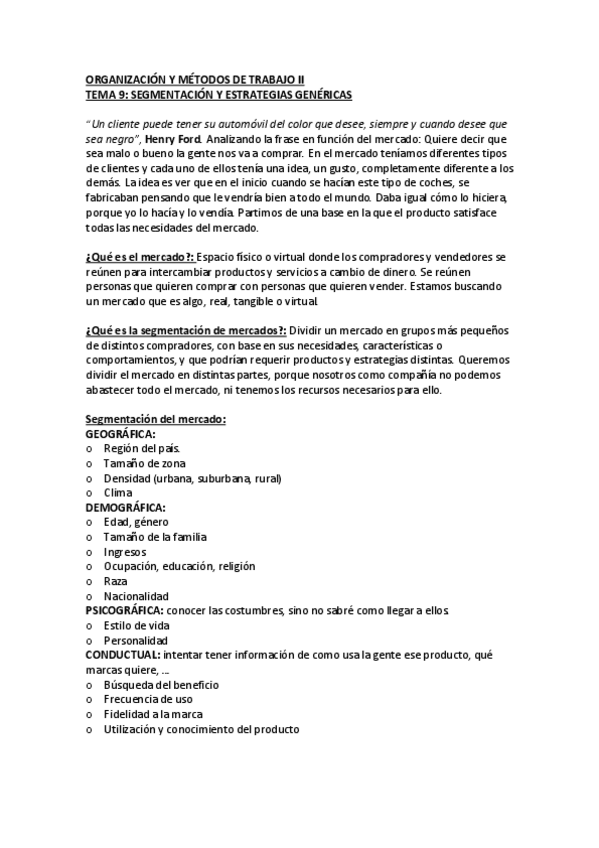 ORGANIZACIÓN Y MÉTODOS DE TRABAJO II
TEMA 9: SEGMENTACIÓN Y ESTRATEGIAS GENÉRICAS

"Un cliente puede tener su automóvil del color que desee, siempre y cuando desee que sea negro", Henry Ford. Analizando la frase en función del mercado: Quiere decir que sea malo o bueno la gente nos va a comprar. En el mercado teníamos diferentes tipos de clientes y cada uno de ellos tenía una idea, un gusto, completamente diferente a los demás. La idea es ver que en el inicio cuando se hacían este tipo de coches, se fabricaban pensando que le vendría bien a todo el mundo. Daba igual cómo lo hiciera, porque yo lo hacía y lo vendía. Partimos de una base en la que el producto satisface todas las necesidades del mercado.

¿Qué es el mercado?: Espacio físico o virtual donde los compradores y vendedores se reúnen para intercambiar productos y servicios a cambio de dinero. Se reúnen personas que quieren comprar con personas que quieren vender. Estamos buscando un mercado que es algo, real, tangible o virtual.

¿Qué es la segmentación de mercados?: Dividir un mercado en grupos más pequeños de distintos compradores, con base en sus necesidades, características o comportamientos, y que podrían requerir productos y estrategias distintas. Queremos dividir el mercado en distintas partes, porque nosotros como compañía no podemos abastecer todo el mercado, ni tenemos los recursos necesarios para ello.

Segmentación del mercado:
GEOGRÁFICA:
o Región del país.
o Tamaño de zona
o Densidad (urbana, suburbana, rural)
o Clima
DEMOGRÁFICA:
o Edad, género
o Tamaño de la familia
o Ingresos
o Ocupación, educación, religión
o Raza
o Nacionalidad
PSICOGRÁFICA: conocer las costumbres, sino no sabré como llegar a ellos.
o Estilo de vida
o Personalidad
CONDUCTUAL: intentar tener información de como usa la gente ese producto, qué marcas quiere, ...
o Búsqueda del beneficio
o Frecuencia de uso
o Fidelidad a la marca
o Utilización y conocimiento del producto